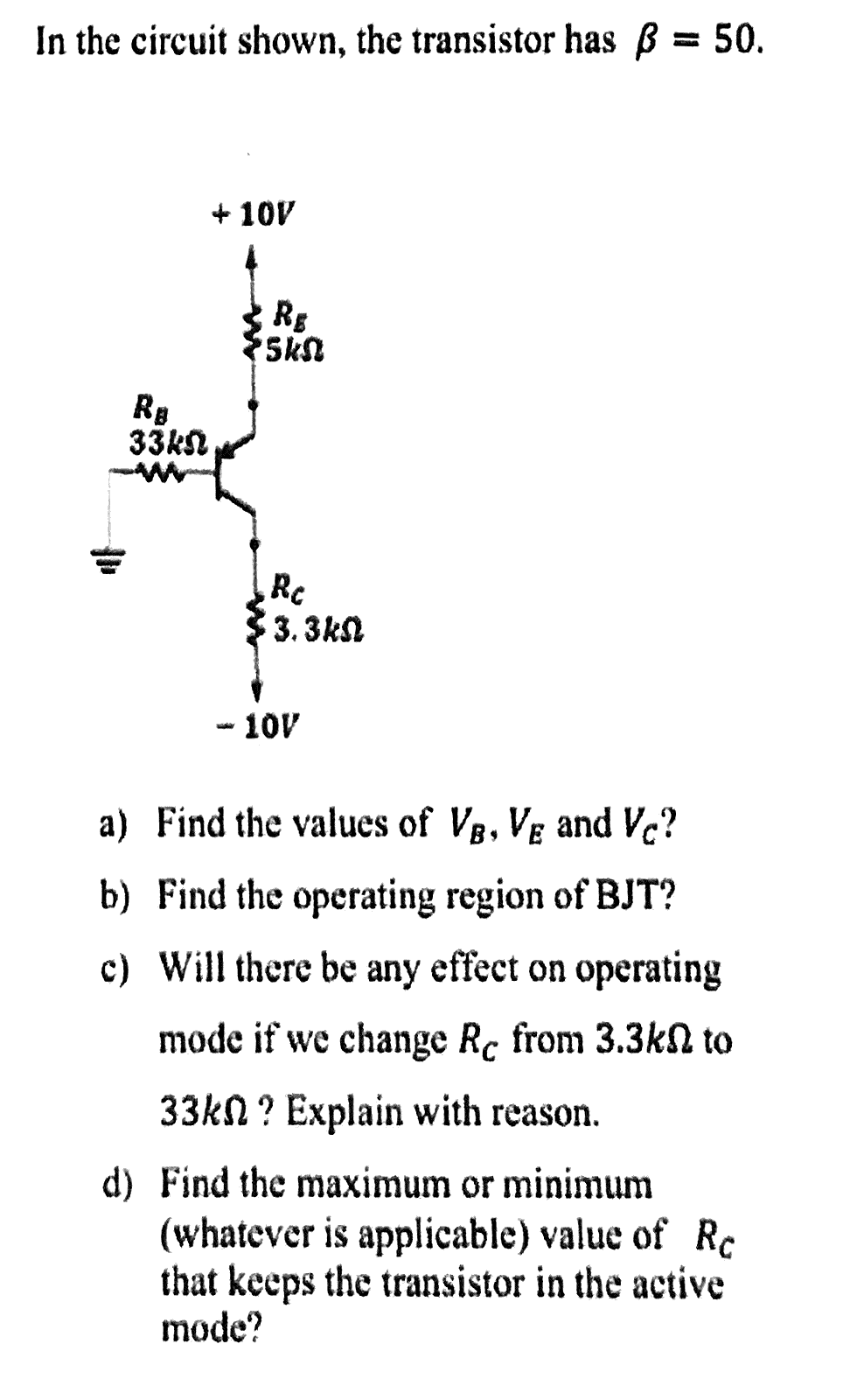 In the circuit shown, the transistor has $\beta = 50$.

$+10V$

$R_E$
$5k\Omega$

$R_B$
$33k\Omega$

$R_C$
$3.3k\Omega$

$-10V$

a) Find the values of $V_B$, $V_E$ and $V_C$?

b) Find the operating region of BJT?

c) Will there be any effect on operating mode if we change $R_C$ from $3.3k\Omega$ to $33k\Omega$ ? Explain with reason.

d) Find the maximum or minimum (whatever is applicable) value of $R_C$ that keeps the transistor in the active mode?